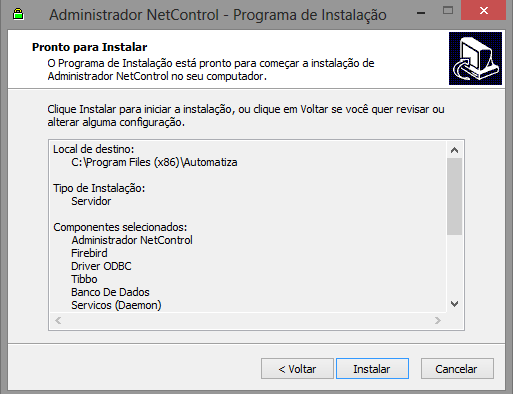 Administrador NetControl - Programa de Instalação

Pronto para Instalar
O Programa de Instalação está pronto para começar a instalação de Administrador NetControl no seu computador.

Clique Instalar para iniciar a instalação, ou clique em Voltar se você quer revisar ou alterar alguma configuração.

Local de destino:
C:\Program Files (x86)\Automatiza

Tipo de Instalação:
Servidor

Componentes selecionados:
Administrador NetControl
Firebird
Driver ODBC
Tibbo
Banco De Dados
Servicos (Daemon)

< Voltar
Instalar
Cancelar